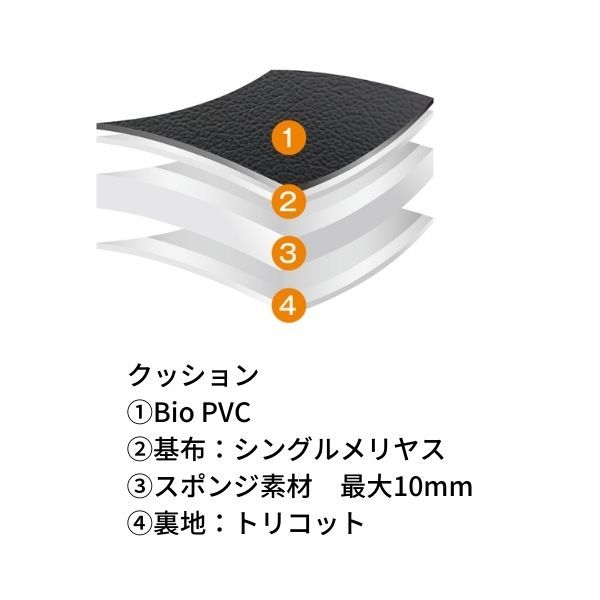 1
2
3
4

クッション
①Bio PVC
②基布：シングルメリヤス
③スポンジ素材　最大10mm
④裏地：トリコット